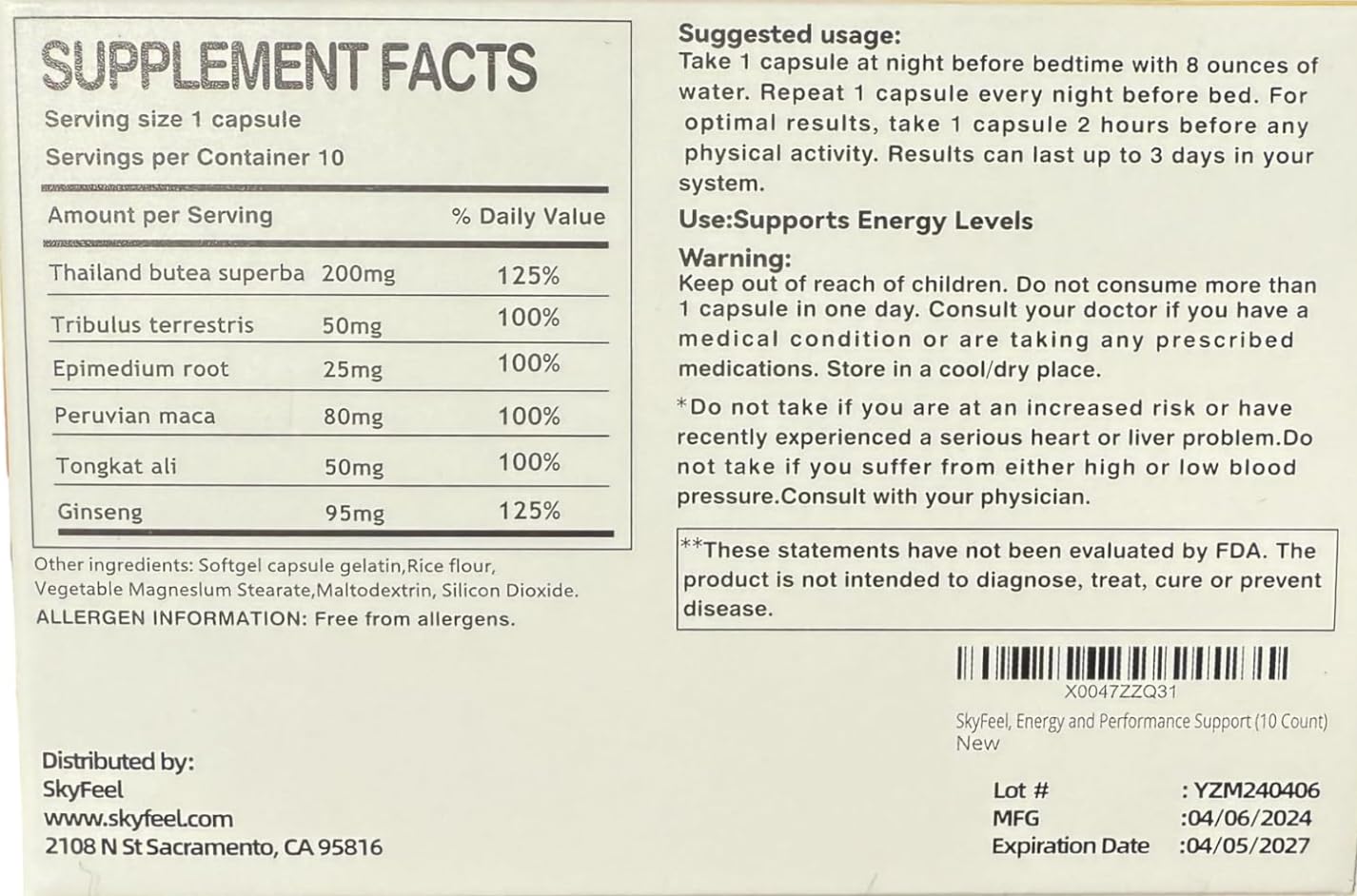 SUPPLEMENT FACTS

Serving size 1 capsule

Servings per Container 10

| Amount per Serving | | % Daily Value |
|---|---|---|
| Thailand butea superba | 200mg | 125% |
| Tribulus terrestris | 50mg | 100% |
| Epimedium root | 25mg | 100% |
| Peruvian maca | 80mg | 100% |
| Tongkat ali | 50mg | 100% |
| Ginseng | 95mg | 125% |

Other ingredients: Softgel capsule gelatin,Rice flour, Vegetable Magneslum Stearate,Maltodextrin, Silicon Dioxide.

ALLERGEN INFORMATION: Free from allergens.

Distributed by:
SkyFeel
www.skyfeel.com
2108 N St Sacramento, CA 95816

Suggested usage:

Take 1 capsule at night before bedtime with 8 ounces of water. Repeat 1 capsule every night before bed. For optimal results, take 1 capsule 2 hours before any physical activity. Results can last up to 3 days in your system.

Use:Supports Energy Levels

Warning:

Keep out of reach of children. Do not consume more than 1 capsule in one day. Consult your doctor if you have a medical condition or are taking any prescribed medications. Store in a cool/dry place.

*Do not take if you are at an increased risk or have recently experienced a serious heart or liver problem.Do not take if you suffer from either high or low blood pressure.Consult with your physician.

**These statements have not been evaluated by FDA. The product is not intended to diagnose, treat, cure or prevent disease.

X0047ZZQ31

SkyFeel, Energy and Performance Support (10 Count)
New

Lot # : YZM240406
MFG :04/06/2024
Expiration Date :04/05/2027